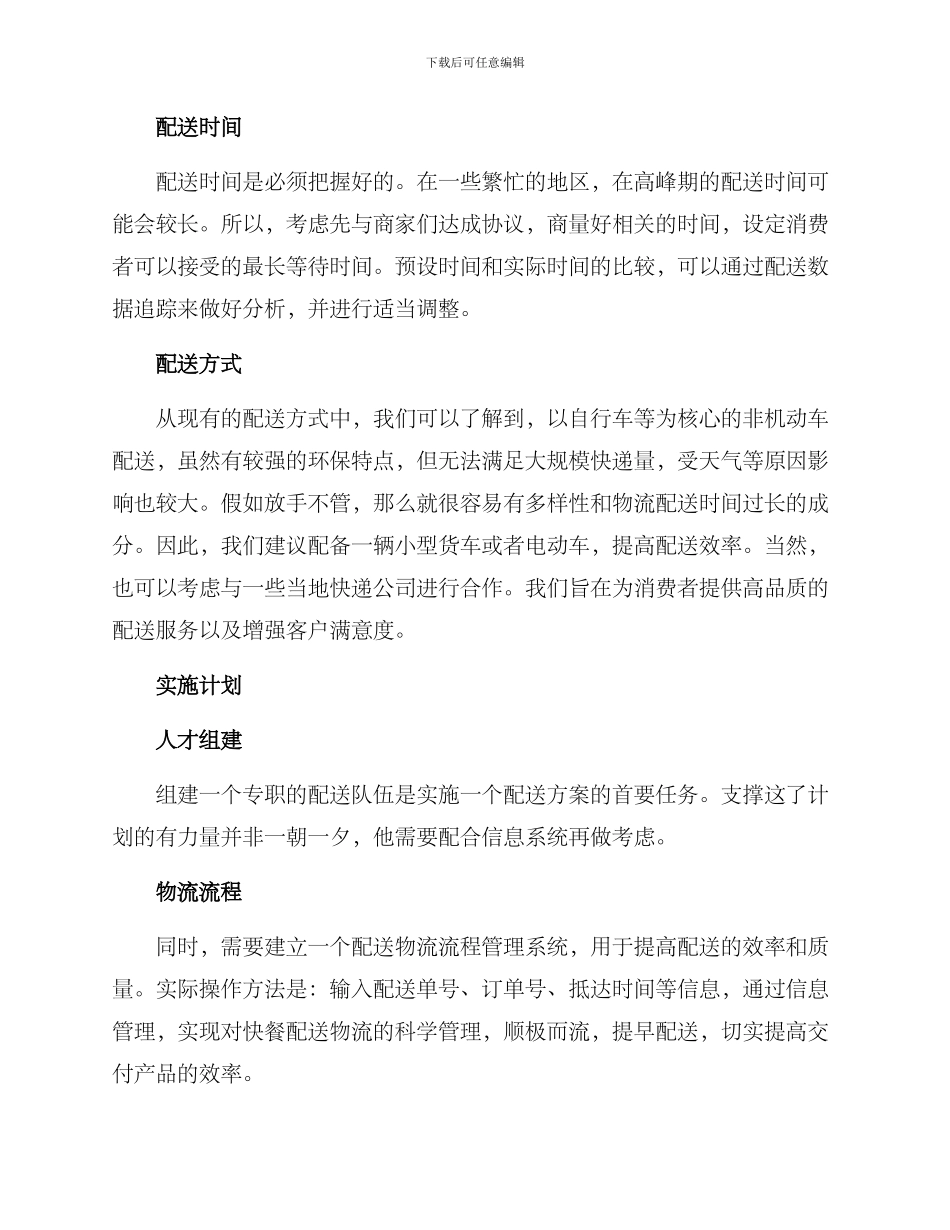 下载后可任意编辑

配送时间

配送时间是必须把握好的。在一些繁忙的地区，在高峰期的配送时间可能会较长。所以，考虑先与商家们达成协议，商量好相关的时间，设定消费者可以接受的最长等待时间。预设时间和实际时间的比较，可以通过配送数据追踪来做好分析，并进行适当调整。

配送方式

从现有的配送方式中，我们可以了解到，以自行车等为核心的非机动车配送，虽然有较强的环保特点，但无法满足大规模快递量，受天气等原因影响也较大。假如放手不管，那么就很容易有多样性和物流配送时间过长的成分。因此，我们建议配备一辆小型货车或者电动车，提高配送效率。当然，也可以考虑与一些当地快递公司进行合作。我们旨在为消费者提供高品质的配送服务以及增强客户满意度。

实施计划

人才组建

组建一个专职的配送队伍是实施一个配送方案的首要任务。支撑这了计划的有力量并非一朝一夕，他需要配合信息系统再做考虑。

物流流程

同时，需要建立一个配送物流流程管理系统，用于提高配送的效率和质量。实际操作方法是：输入配送单号、订单号、抵达时间等信息，通过信息管理，实现对快餐配送物流的科学管理，顺极而流，提早配送，切实提高交付产品的效率。